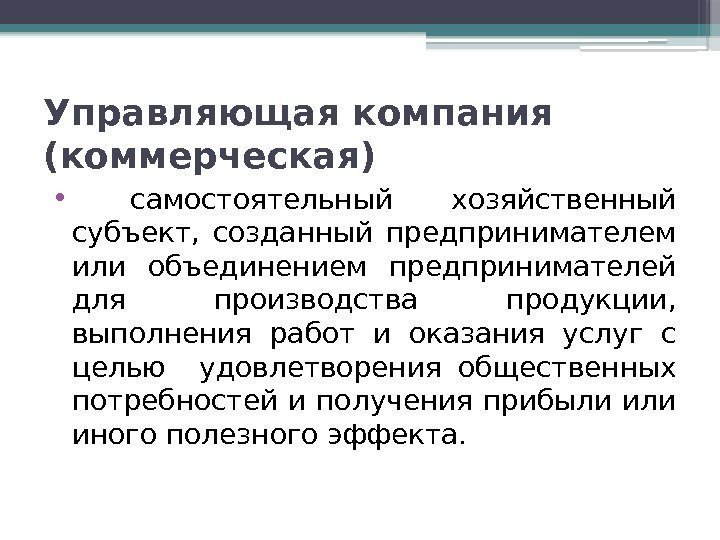 Управляющая компания (коммерческая)

• самостоятельный хозяйственный субъект, созданный предпринимателем или объединением предпринимателей для производства продукции, выполнения работ и оказания услуг с целью удовлетворения общественных потребностей и получения прибыли или иного полезного эффекта.